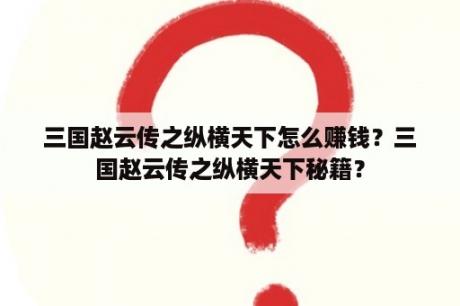 三国赵云传之纵横天下怎么赚钱？三国赵云传之纵横天下秘籍？